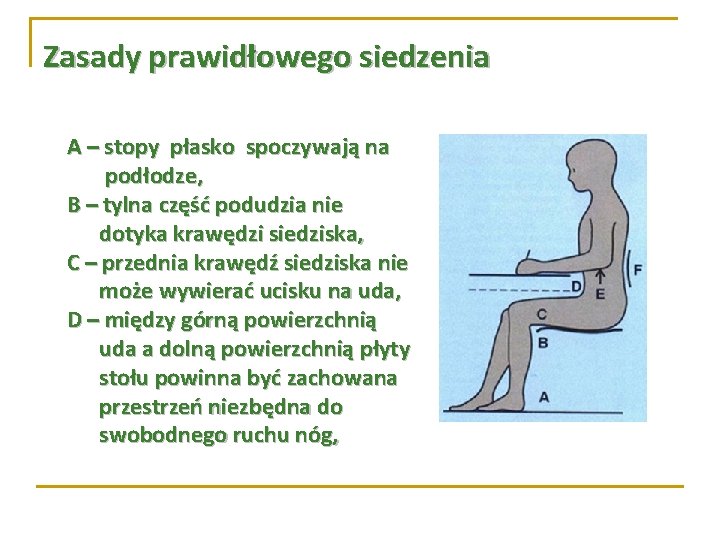 Zasady prawidłowego siedzenia

A – stopy płasko spoczywają na podłodze,
B – tylna część podudzia nie dotyka krawędzi siedziska,
C – przednia krawędź siedziska nie może wywierać ucisku na uda,
D – między górną powierzchnią uda a dolną powierzchnią płyty stołu powinna być zachowana przestrzeń niezbędna do swobodnego ruchu nóg,

F
D
E
C
B
A